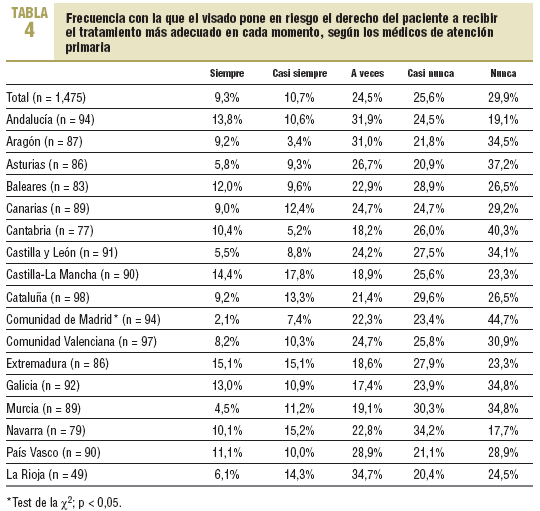 TABLA 4

Frecuencia con la que el visado pone en riesgo el derecho del paciente a recibir el tratamiento más adecuado en cada momento, según los médicos de atención primaria

| | Siempre | Casi siempre | A veces | Casi nunca | Nunca |
|---|---|---|---|---|---|
| Total (n = 1,475) | 9,3% | 10,7% | 24,5% | 25,6% | 29,9% |
| Andalucía (n = 94) | 13,8% | 10,6% | 31,9% | 24,5% | 19,1% |
| Aragón (n = 87) | 9,2% | 3,4% | 31,0% | 21,8% | 34,5% |
| Asturias (n = 86) | 5,8% | 9,3% | 26,7% | 20,9% | 37,2% |
| Baleares (n = 83) | 12,0% | 9,6% | 22,9% | 28,9% | 26,5% |
| Canarias (n = 89) | 9,0% | 12,4% | 24,7% | 24,7% | 29,2% |
| Cantabria (n = 77) | 10,4% | 5,2% | 18,2% | 26,0% | 40,3% |
| Castilla y León (n = 91) | 5,5% | 8,8% | 24,2% | 27,5% | 34,1% |
| Castilla-La Mancha (n = 90) | 14,4% | 17,8% | 18,9% | 25,6% | 23,3% |
| Cataluña (n = 98) | 9,2% | 13,3% | 21,4% | 29,6% | 26,5% |
| Comunidad de Madrid* (n = 94) | 2,1% | 7,4% | 22,3% | 23,4% | 44,7% |
| Comunidad Valenciana (n = 97) | 8,2% | 10,3% | 24,7% | 25,8% | 30,9% |
| Extremadura (n = 86) | 15,1% | 15,1% | 18,6% | 27,9% | 23,3% |
| Galicia (n = 92) | 13,0% | 10,9% | 17,4% | 23,9% | 34,8% |
| Murcia (n = 89) | 4,5% | 11,2% | 19,1% | 30,3% | 34,8% |
| Navarra (n = 79) | 10,1% | 15,2% | 22,8% | 34,2% | 17,7% |
| País Vasco (n = 90) | 11,1% | 10,0% | 28,9% | 21,1% | 28,9% |
| La Rioja (n = 49) | 6,1% | 14,3% | 34,7% | 20,4% | 24,5% |

*Test de la $\chi^2$; p < 0,05.